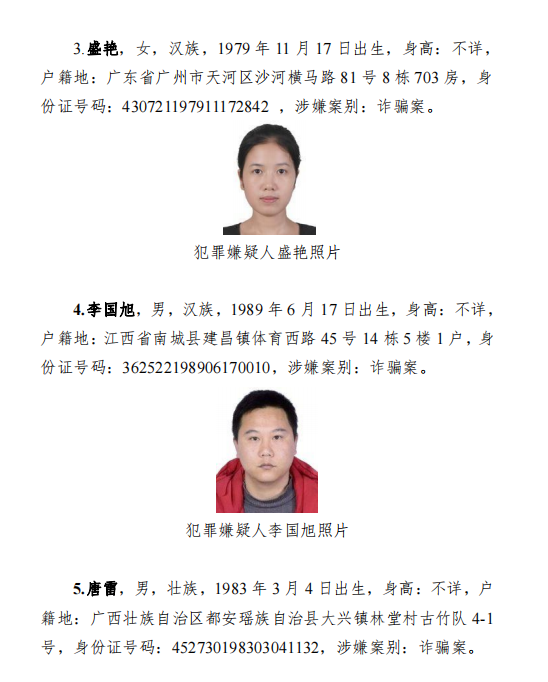 3.盛艳，女，汉族，1979 年 11 月 17 日出生，身高：不详，户籍地：广东省广州市天河区沙河横马路 81 号 8 栋 703 房，身份证号码：430721197911172842 ，涉嫌案别：诈骗案。

犯罪嫌疑人盛艳照片

4.李国旭，男，汉族，1989 年 6 月 17 日出生，身高：不详，户籍地：江西省南城县建昌镇体育西路 45 号 14 栋 5 楼 1 户，身份证号码：362522198906170010，涉嫌案别：诈骗案。

犯罪嫌疑人李国旭照片

5.唐雷，男，壮族，1983 年 3 月 4 日出生，身高：不详，户籍地：广西壮族自治区都安瑶族自治县大兴镇林堂村古竹队 4-1 号，身份证号码：452730198303041132，涉嫌案别：诈骗案。